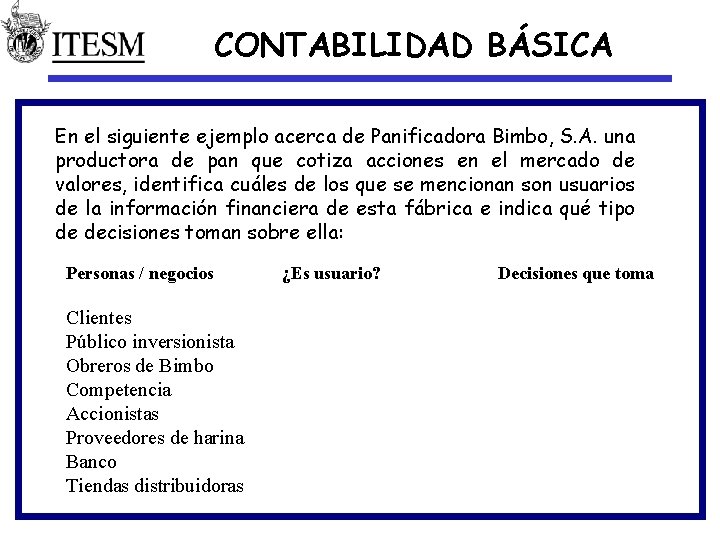 ITESM

CONTABILIDAD BÁSICA

En el siguiente ejemplo acerca de Panificadora Bimbo, S.A. una productora de pan que cotiza acciones en el mercado de valores, identifica cuáles de los que se mencionan son usuarios de la información financiera de esta fábrica e indica qué tipo de decisiones toman sobre ella:

| Personas / negocios | ¿Es usuario? | Decisiones que toma |
|---|---|---|
| Clientes | | |
| Público inversionista | | |
| Obreros de Bimbo | | |
| Competencia | | |
| Accionistas | | |
| Proveedores de harina | | |
| Banco | | |
| Tiendas distribuidoras | | |